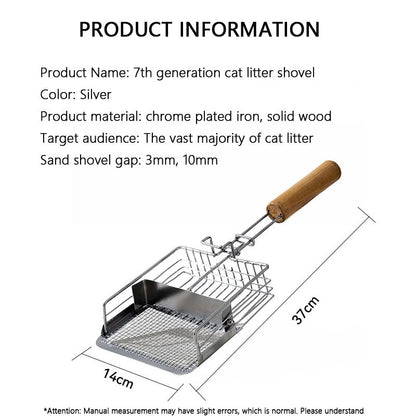 PRODUCT INFORMATION

Product Name: 7th generation cat litter shovel
Color: Silver
Product material: chrome plated iron, solid wood
Target audience: The vast majority of cat litter
Sand shovel gap: 3mm, 10mm

37cm

14cm

*Attention: Manual measurement may have slight errors, which is normal. Please understand